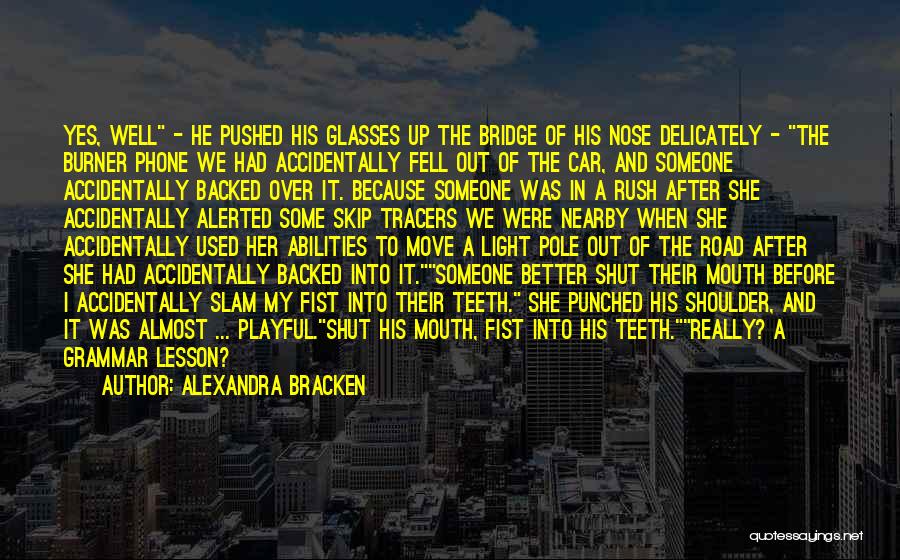 YES, WELL" - HE PUSHED HIS GLASSES UP THE BRIDGE OF HIS NOSE DELICATELY - "THE BURNER PHONE WE HAD ACCIDENTALLY FELL OUT OF THE CAR, AND SOMEONE ACCIDENTALLY BACKED OVER IT. BECAUSE SOMEONE WAS IN A RUSH AFTER SHE ACCIDENTALLY ALERTED SOME SKIP TRACERS WE WERE NEARBY WHEN SHE ACCIDENTALLY USED HER ABILITIES TO MOVE A LIGHT POLE OUT OF THE ROAD AFTER SHE HAD ACCIDENTALLY BACKED INTO IT.""SOMEONE BETTER SHUT THEIR MOUTH BEFORE I ACCIDENTALLY SLAM MY FIST INTO THEIR TEETH." SHE PUNCHED HIS SHOULDER, AND IT WAS ALMOST ... PLAYFUL."SHUT HIS MOUTH, FIST INTO HIS TEETH.""REALLY? A GRAMMAR LESSON?

AUTHOR: ALEXANDRA BRACKEN

quotessayings.net